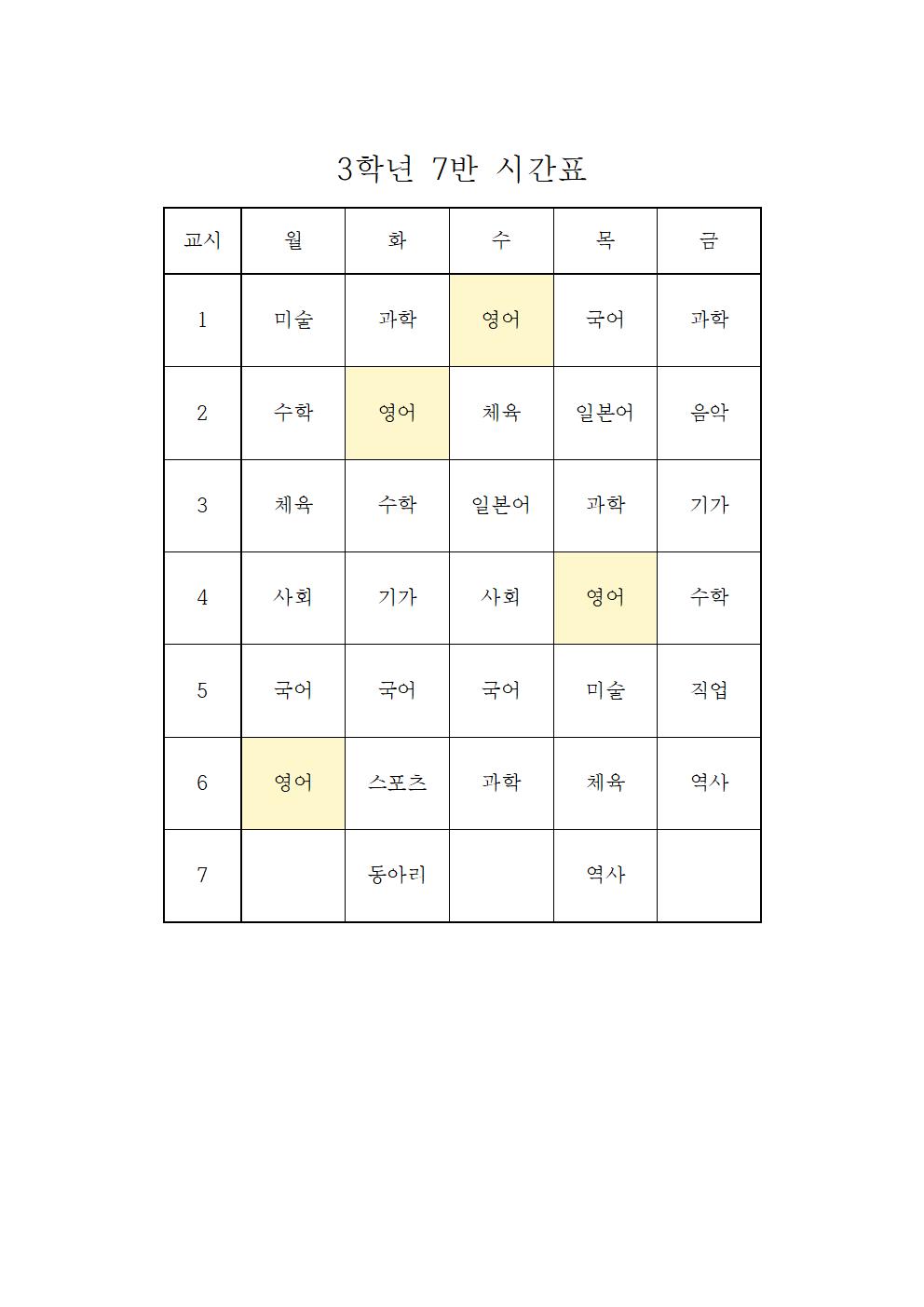 3학년 7반 시간표

| 교시 | 월 | 화 | 수 | 목 | 금 |
|---|---|---|---|---|---|
| 1 | 미술 | 과학 | 영어 | 국어 | 과학 |
| 2 | 수학 | 영어 | 체육 | 일본어 | 음악 |
| 3 | 체육 | 수학 | 일본어 | 과학 | 기가 |
| 4 | 사회 | 기가 | 사회 | 영어 | 수학 |
| 5 | 국어 | 국어 | 국어 | 미술 | 직업 |
| 6 | 영어 | 스포츠 | 과학 | 체육 | 역사 |
| 7 |  | 동아리 |  | 역사 |  |